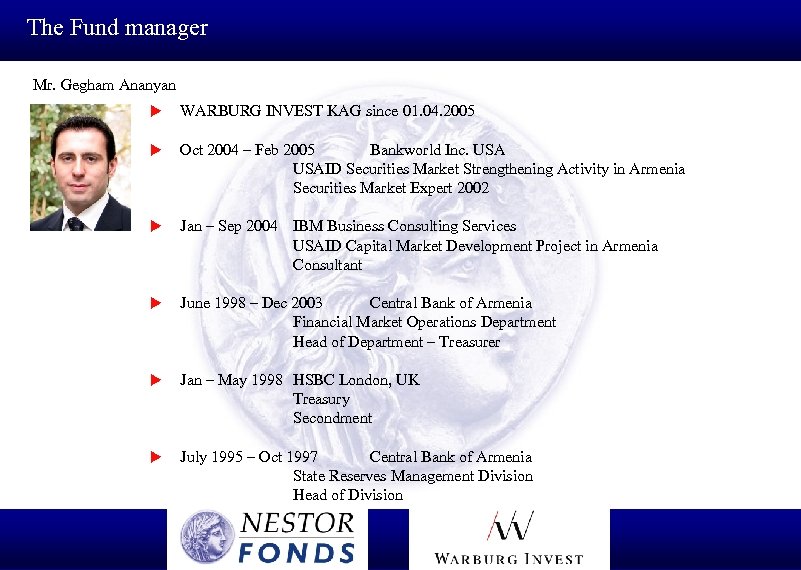 The Fund manager

Mr. Gegham Ananyan

WARBURG INVEST KAG since 01.04.2005

Oct 2004 – Feb 2005 Bankworld Inc. USA
USAID Securities Market Strengthening Activity in Armenia
Securities Market Expert 2002

Jan – Sep 2004 IBM Business Consulting Services
USAID Capital Market Development Project in Armenia
Consultant

June 1998 – Dec 2003 Central Bank of Armenia
Financial Market Operations Department
Head of Department – Treasurer

Jan – May 1998 HSBC London, UK
Treasury
Secondment

July 1995 – Oct 1997 Central Bank of Armenia
State Reserves Management Division
Head of Division

NESTOR FONDS

WARBURG INVEST